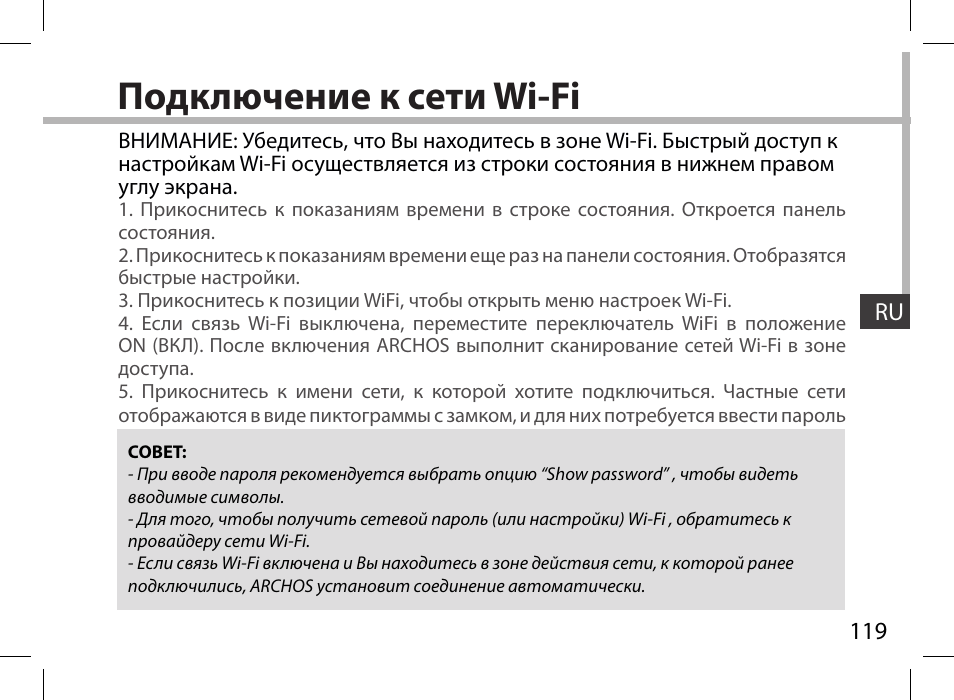 Подключение к сети Wi-Fi

ВНИМАНИЕ: Убедитесь, что Вы находитесь в зоне Wi-Fi. Быстрый доступ к настройкам Wi-Fi осуществляется из строки состояния в нижнем правом углу экрана.

1. Прикоснитесь к показаниям времени в строке состояния. Откроется панель состояния.

2. Прикоснитесь к показаниям времени еще раз на панели состояния. Отобразятся быстрые настройки.

3. Прикоснитесь к позиции WiFi, чтобы открыть меню настроек Wi-Fi.

4. Если связь Wi-Fi выключена, переместите переключатель WiFi в положение ON (ВКЛ). После включения ARCHOS выполнит сканирование сетей Wi-Fi в зоне доступа.

5. Прикоснитесь к имени сети, к которой хотите подключиться. Частные сети отображаются в виде пиктограммы с замком, и для них потребуется ввести пароль

RU

СОВЕТ:
- При вводе пароля рекомендуется выбрать опцию “Show password” , чтобы видеть вводимые символы.
- Для того, чтобы получить сетевой пароль (или настройки) Wi-Fi , обратитесь к провайдеру сети Wi-Fi.
- Если связь Wi-Fi включена и Вы находитесь в зоне действия сети, к которой ранее подключились, ARCHOS установит соединение автоматически.

119